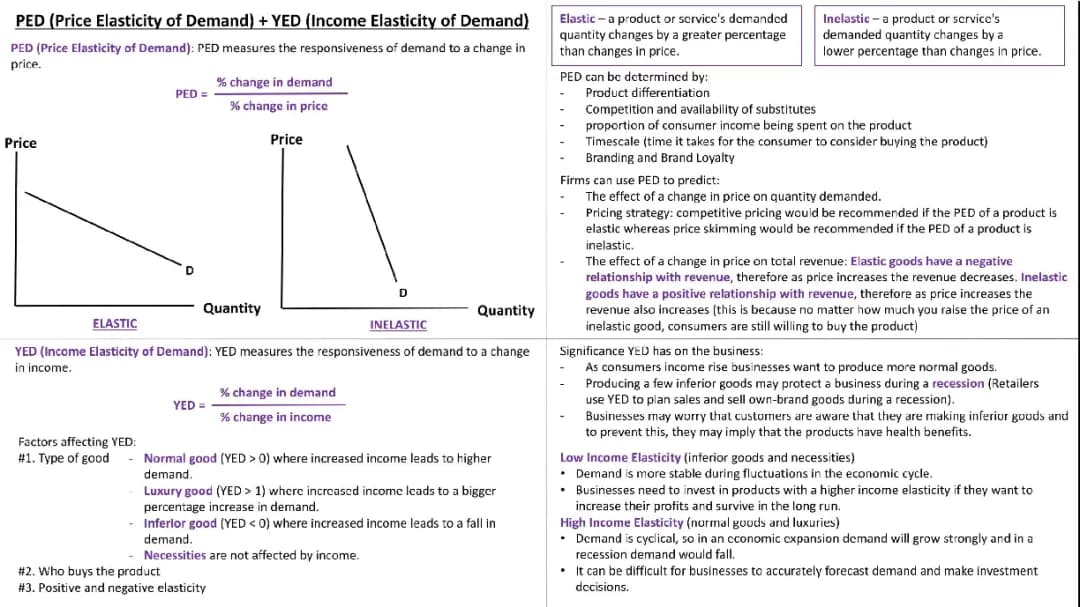 PED (Price Elasticity of Demand) + YED (Income Elasticity of Demand)

PED (Price Elasticity of Demand): PED measures the responsiveness of demand to a change in price.

PED = $\frac{\text{\% change in demand}}{\text{\% change in price}}$

Price

D

Quantity

ELASTIC

Price

D

Quantity

INELASTIC

YED (Income Elasticity of Demand): YED measures the responsiveness of demand to a change in income.

YED = $\frac{\text{\% change in demand}}{\text{\% change in income}}$

Factors affecting YED:
#1. Type of good
- Normal good (YED > 0) where increased income leads to higher demand.
- Luxury good (YED > 1) where increased income leads to a bigger percentage increase in demand.
- Inferior good (YED < 0) where increased income leads to a fall in demand.
- Necessities are not affected by income.
#2. Who buys the product
#3. Positive and negative elasticity

Elastic – a product or service's demanded quantity changes by a greater percentage than changes in price.

Inelastic – a product or service's demanded quantity changes by a lower percentage than changes in price.

PED can be determined by:
- Product differentiation
- Competition and availability of substitutes
- proportion of consumer income being spent on the product
- Timescale (time it takes for the consumer to consider buying the product)
- Branding and Brand Loyalty

Firms can use PED to predict:
- The effect of a change in price on quantity demanded.
- Pricing strategy: competitive pricing would be recommended if the PED of a product is elastic whereas price skimming would be recommended if the PED of a product is inelastic.
- The effect of a change in price on total revenue: Elastic goods have a negative relationship with revenue, therefore as price increases the revenue decreases. Inelastic goods have a positive relationship with revenue, therefore as price increases the revenue also increases (this is because no matter how much you raise the price of an inelastic good, consumers are still willing to buy the product)

Significance YED has on the business:
- As consumers income rise businesses want to produce more normal goods.
- Producing a few inferior goods may protect a business during a recession (Retailers use YED to plan sales and sell own-brand goods during a recession).
- Businesses may worry that customers are aware that they are making inferior goods and to prevent this, they may imply that the products have health benefits.

Low Income Elasticity (inferior goods and necessities)
• Demand is more stable during fluctuations in the economic cycle.
• Businesses need to invest in products with a higher income elasticity if they want to increase their profits and survive in the long run.
High Income Elasticity (normal goods and luxuries)
• Demand is cyclical, so in an economic expansion demand will grow strongly and in a recession demand would fall.
• It can be difficult for businesses to accurately forecast demand and make investment decisions.